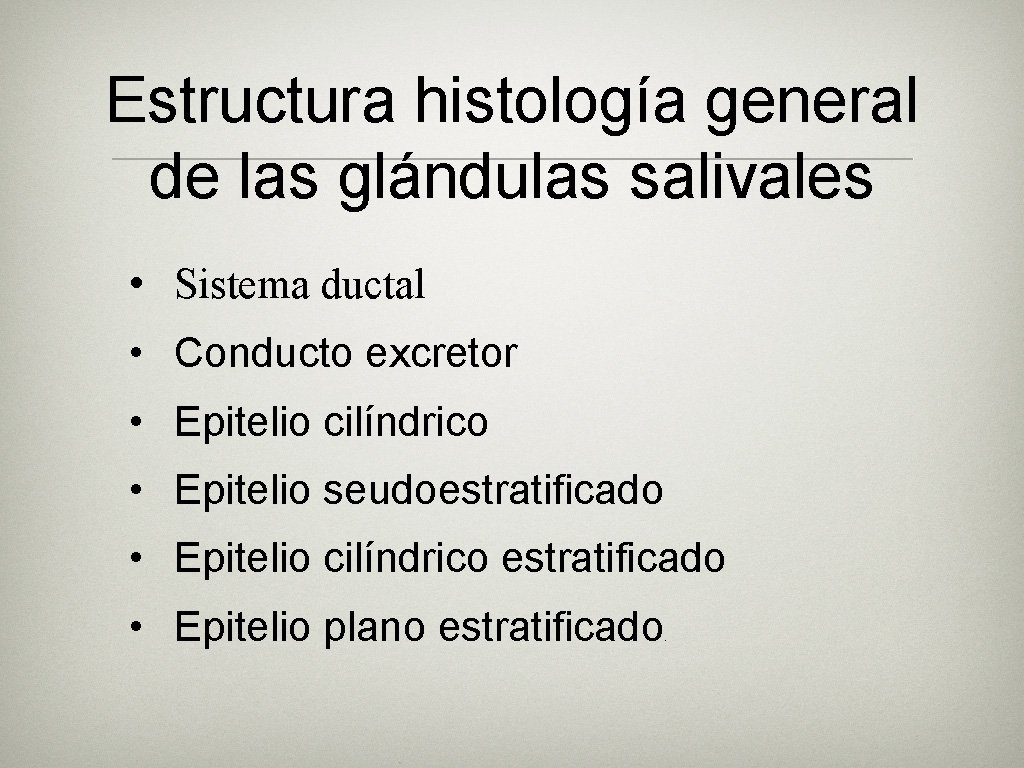 Estructura histología general de las glándulas salivales

• Sistema ductal

• Conducto excretor

• Epitelio cilíndrico

• Epitelio seudoestratificado

• Epitelio cilíndrico estratificado

• Epitelio plano estratificado.